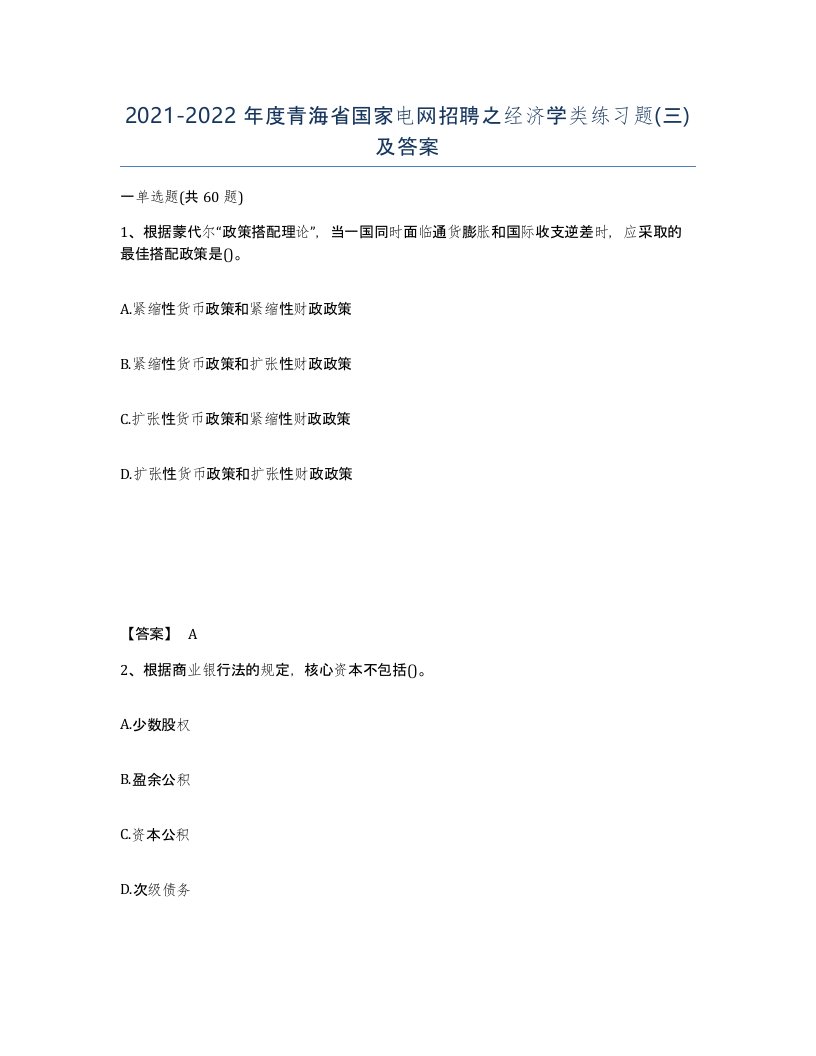 2021-2022年度青海省国家电网招聘之经济学类练习题(三)及答案

一单选题(共60题)

1、根据蒙代尔“政策搭配理论”，当一国同时面临通货膨胀和国际收支逆差时，应采取的最佳搭配政策是()。

A.紧缩性货币政策和紧缩性财政政策

B.紧缩性货币政策和扩张性财政政策

C.扩张性货币政策和紧缩性财政政策

D.扩张性货币政策和扩张性财政政策

【答案】 A

2、根据商业银行法的规定，核心资本不包括()。

A.少数股权

B.盈余公积

C.资本公积

D.次级债务